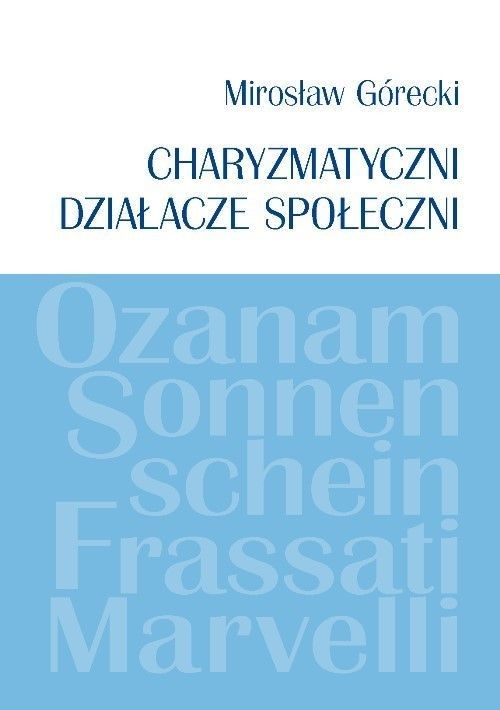 Mirosław Górecki

CHARYZMATYCZNI DZIAŁACZE SPOŁECZNI

Ozanam
Sonnen
schein
Frassati
Marvelli